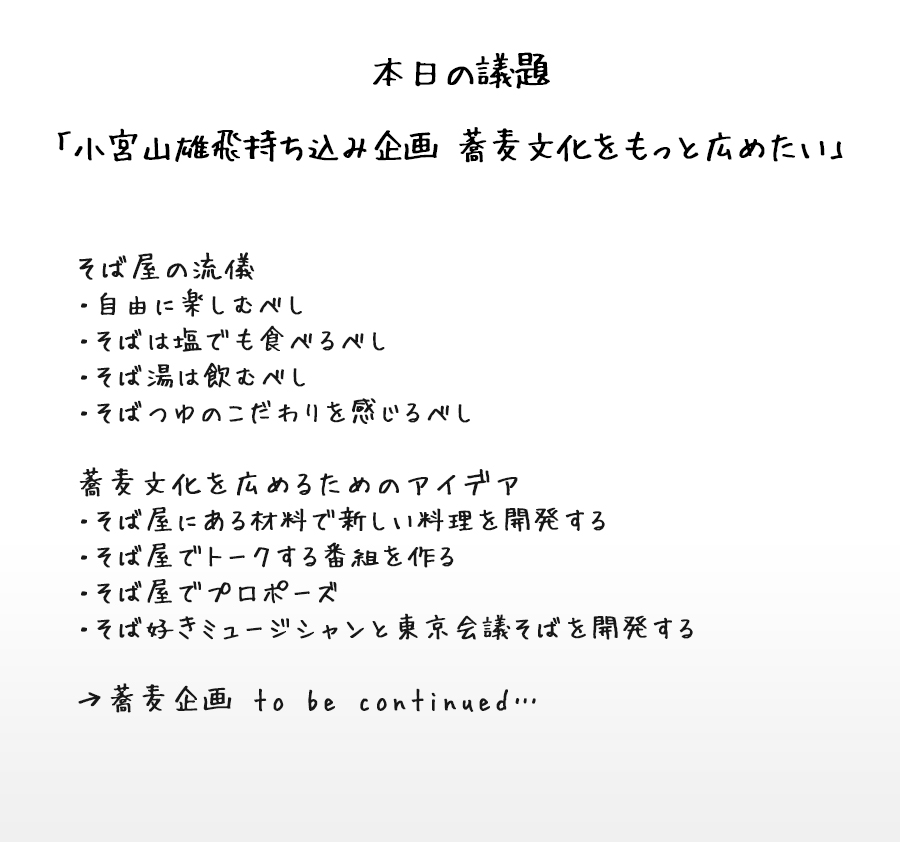 本日の議題

「小宮山雄飛持ち込み企画 蕎麦文化をもっと広めたい」

そば屋の流儀
・自由に楽しむべし
・そばは塩でも食べるべし
・そば湯は飲むべし
・そばつゆのこだわりを感じるべし

蕎麦文化を広めるためのアイデア
・そば屋にある材料で新しい料理を開発する
・そば屋でトークする番組を作る
・そば屋でプロポーズ
・そば好きミュージシャンと東京会議そばを開発する

→蕎麦企画 to be continued…